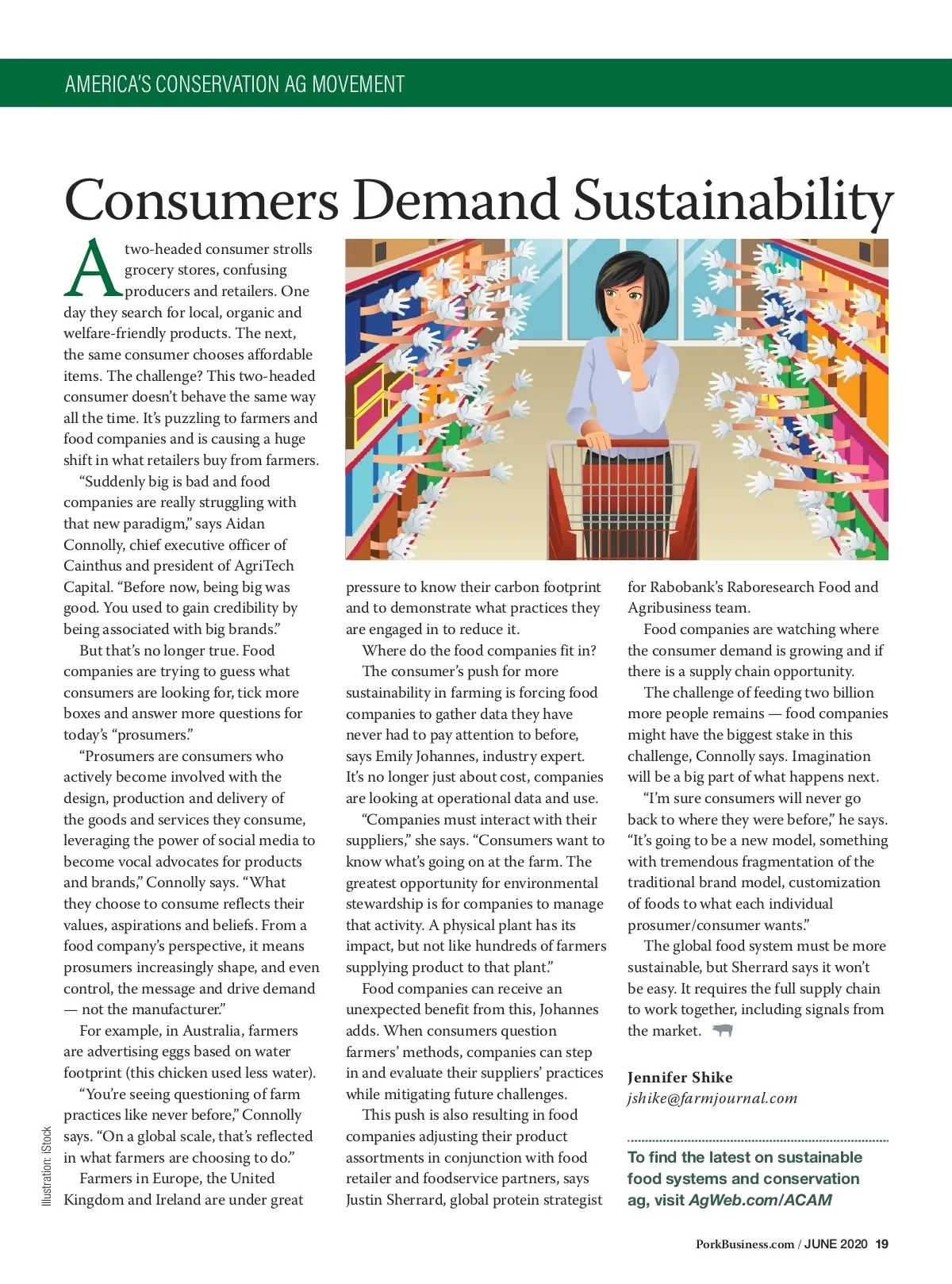 AMERICA'S CONSERVATION AG MOVEMENT

Consumers Demand Sustainability

A two-headed consumer strolls grocery stores, confusing producers and retailers. One day they search for local, organic and welfare-friendly products. The next, the same consumer chooses affordable items. The challenge? This two-headed consumer doesn't behave the same way all the time. It's puzzling to farmers and food companies and is causing a huge shift in what retailers buy from farmers.

"Suddenly big is bad and food companies are really struggling with that new paradigm," says Aidan Connolly, chief executive officer of Cainthus and president of AgriTech Capital. "Before now, being big was good. You used to gain credibility by being associated with big brands."

But that's no longer true. Food companies are trying to guess what consumers are looking for, tick more boxes and answer more questions for today's "prosumers."

"Prosumers are consumers who actively become involved with the design, production and delivery of the goods and services they consume, leveraging the power of social media to become vocal advocates for products and brands," Connolly says. "What they choose to consume reflects their values, aspirations and beliefs. From a food company's perspective, it means prosumers increasingly shape, and even control, the message and drive demand — not the manufacturer."

For example, in Australia, farmers are advertising eggs based on water footprint (this chicken used less water).

"You're seeing questioning of farm practices like never before," Connolly says. "On a global scale, that's reflected in what farmers are choosing to do."

Farmers in Europe, the United Kingdom and Ireland are under great pressure to know their carbon footprint and to demonstrate what practices they are engaged in to reduce it.

Where do the food companies fit in?

The consumer's push for more sustainability in farming is forcing food companies to gather data they have never had to pay attention to before, says Emily Johannes, industry expert. It's no longer just about cost, companies are looking at operational data and use.

"Companies must interact with their suppliers," she says. "Consumers want to know what's going on at the farm. The greatest opportunity for environmental stewardship is for companies to manage that activity. A physical plant has its impact, but not like hundreds of farmers supplying product to that plant."

Food companies can receive an unexpected benefit from this, Johannes adds. When consumers question farmers' methods, companies can step in and evaluate their suppliers' practices while mitigating future challenges.

This push is also resulting in food companies adjusting their product assortments in conjunction with food retailer and foodservice partners, says Justin Sherrard, global protein strategist for Rabobank's Raboresearch Food and Agribusiness team.

Food companies are watching where the consumer demand is growing and if there is a supply chain opportunity.

The challenge of feeding two billion more people remains — food companies might have the biggest stake in this challenge, Connolly says. Imagination will be a big part of what happens next.

"I'm sure consumers will never go back to where they were before," he says. "It's going to be a new model, something with tremendous fragmentation of the traditional brand model, customization of foods to what each individual prosumer/consumer wants."

The global food system must be more sustainable, but Sherrard says it won't be easy. It requires the full supply chain to work together, including signals from the market.

Jennifer Shike
jshike@farmjournal.com

To find the latest on sustainable food systems and conservation ag, visit AgWeb.com/ACAM

Illustration: iStock

PorkBusiness.com / JUNE 2020 19